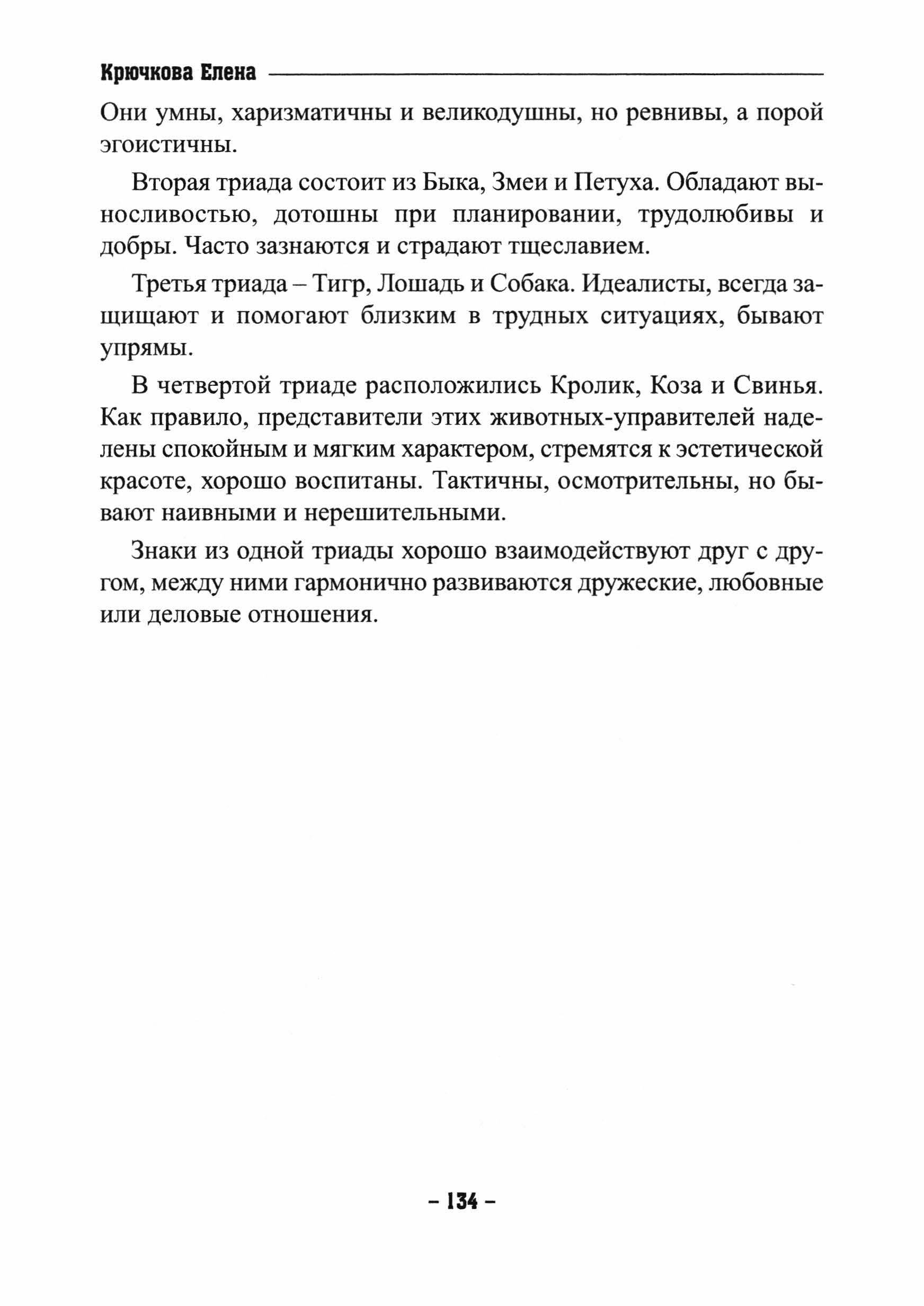 Крючкова Елена

Они умны, харизматичны и великодушны, но ревнивы, а порой эгоистичны.

Вторая триада состоит из Быка, Змеи и Петуха. Обладают выносливостью, дотошны при планировании, трудолюбивы и добры. Часто зазнаются и страдают тщеславием.

Третья триада – Тигр, Лошадь и Собака. Идеалисты, всегда защищают и помогают близким в трудных ситуациях, бывают упрямы.

В четвертой триаде расположились Кролик, Коза и Свинья. Как правило, представители этих животных-управителей наделены спокойным и мягким характером, стремятся к эстетической красоте, хорошо воспитаны. Тактичны, осмотрительны, но бывают наивными и нерешительными.

Знаки из одной триады хорошо взаимодействуют друг с другом, между ними гармонично развиваются дружеские, любовные или деловые отношения.

– 134 –